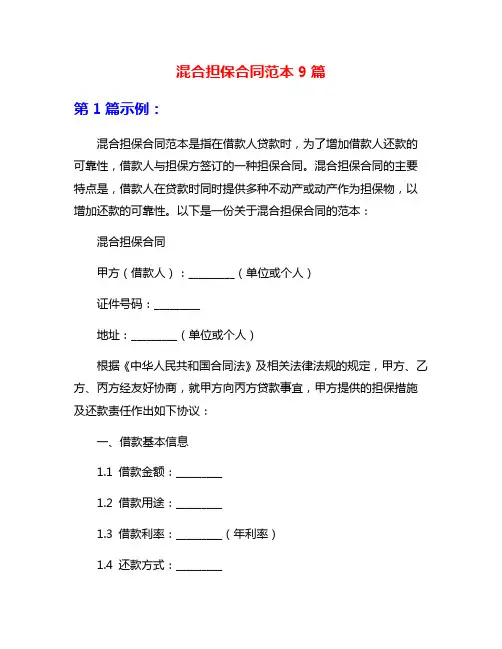 混合担保合同范本 9 篇

第 1 篇示例：

混合担保合同范本是指在借款人贷款时，为了增加借款人还款的可靠性，借款人与担保方签订的一种担保合同。混合担保合同的主要特点是，借款人在贷款时同时提供多种不动产或动产作为担保物，以增加还款的可靠性。以下是一份关于混合担保合同的范本：

混合担保合同

甲方（借款人）：________（单位或个人）

证件号码：________

地址：________（单位或个人）

根据《中华人民共和国合同法》及相关法律法规的规定，甲方、乙方、丙方经友好协商，就甲方向丙方贷款事宜，甲方提供的担保措施及还款责任作出如下协议：

一、借款基本信息

1.1 借款金额：________

1.2 借款用途：________

1.3 借款利率：________（年利率）

1.4 还款方式：________